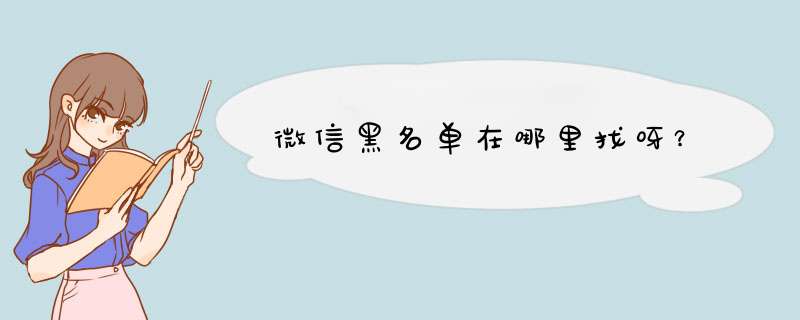 微信黑名单在哪里找呀？